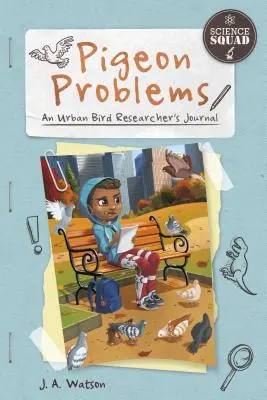 SCIENCE SQUAD

Pigeon Problems

An Urban Bird Researcher's Journal

J. A. Watson